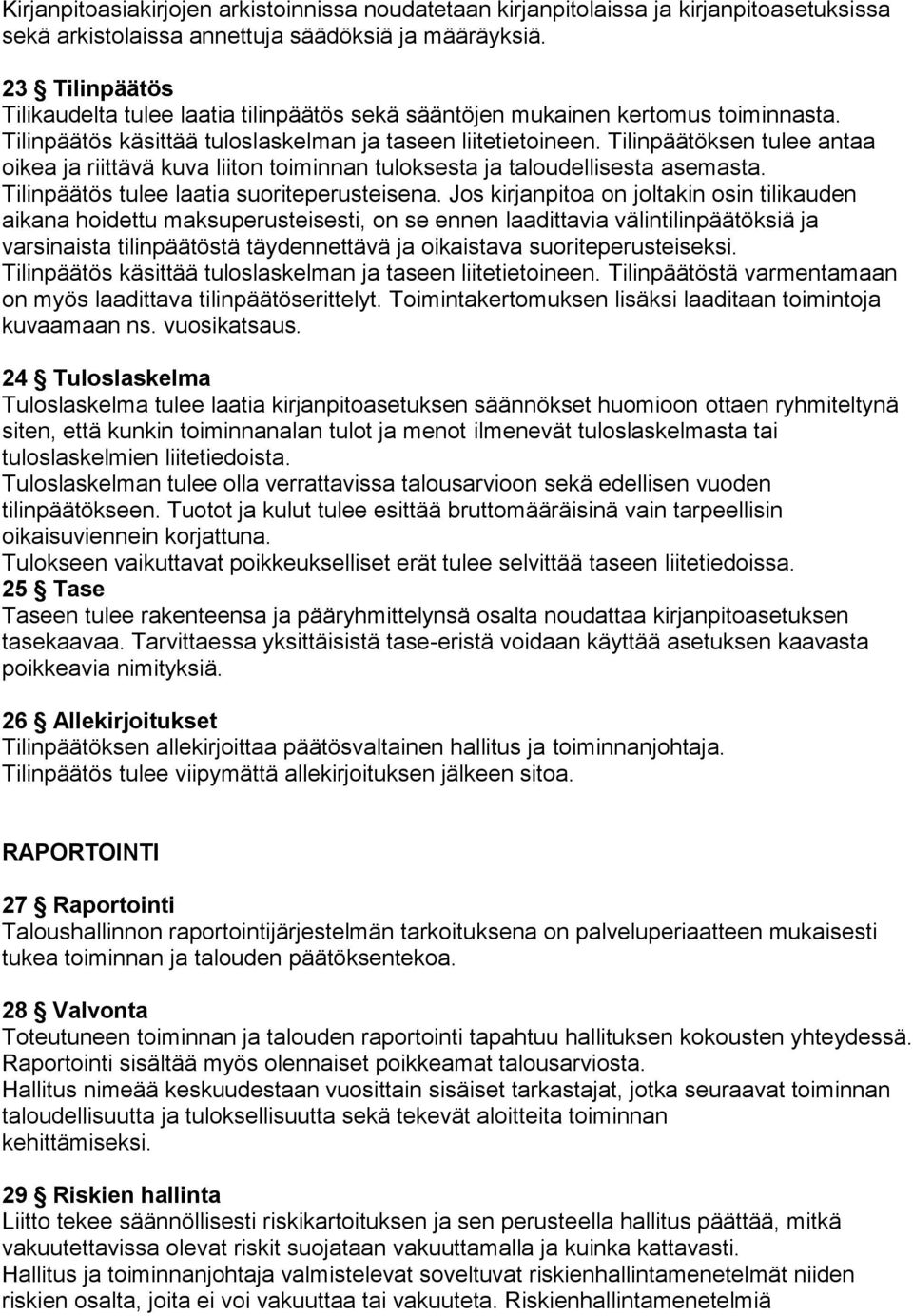 Kirjanpitoasiakirjojen arkistoinnissa noudatetaan kirjanpitolaissa ja kirjanpitoasetuksissa sekä arkistolaissa annettuja säädöksiä ja määräyksiä.

23 § Tilinpäätös
Tilikaudelta tulee laatia tilinpäätös sekä sääntöjen mukainen kertomus toiminnasta. Tilinpäätös käsittää tuloslaskelman ja taseen liitetietoineen. Tilinpäätöksen tulee antaa oikea ja riittävä kuva liiton toiminnan tuloksesta ja taloudellisesta asemasta. Tilinpäätös tulee laatia suoriteperusteisena. Jos kirjanpitoa on joltakin osin tilikauden aikana hoidettu maksuperusteisesti, on se ennen laadittavia välintilinpäätöksiä ja varsinaista tilinpäätöstä täydennettävä ja oikaistava suoriteperusteiseksi. Tilinpäätös käsittää tuloslaskelman ja taseen liitetietoineen. Tilinpäätöstä varmentamaan on myös laadittava tilinpäätöserittelyt. Toimintakertomuksen lisäksi laaditaan toimintoja kuvaamaan ns. vuosikatsaus.

24 § Tuloslaskelma
Tuloslaskelma tulee laatia kirjanpitoasetuksen säännökset huomioon ottaen ryhmiteltynä siten, että kunkin toiminnanalan tulot ja menot ilmenevät tuloslaskelmasta tai tuloslaskelmien liitetiedoista.
Tuloslaskelman tulee olla verrattavissa talousarvioon sekä edellisen vuoden tilinpäätökseen. Tuotot ja kulut tulee esittää bruttomääräisinä vain tarpeellisin oikaisuviennein korjattuna.
Tulokseen vaikuttavat poikkeukselliset erät tulee selvittää taseen liitetiedoissa.
25 § Tase
Taseen tulee rakenteensa ja pääryhmittelynsä osalta noudattaa kirjanpitoasetuksen tasekaavaa. Tarvittaessa yksittäisistä tase-eristä voidaan käyttää asetuksen kaavasta poikkeavia nimityksiä.

26 § Allekirjoitukset
Tilinpäätöksen allekirjoittaa päätösvaltainen hallitus ja toiminnanjohtaja.
Tilinpäätös tulee viipymättä allekirjoituksen jälkeen sitoa.

RAPORTOINTI

27 § Raportointi
Taloushallinnon raportointijärjestelmän tarkoituksena on palveluperiaatteen mukaisesti tukea toiminnan ja talouden päätöksentekoa.

28 § Valvonta
Toteutuneen toiminnan ja talouden raportointi tapahtuu hallituksen kokousten yhteydessä. Raportointi sisältää myös olennaiset poikkeamat talousarviosta.
Hallitus nimeää keskuudestaan vuosittain sisäiset tarkastajat, jotka seuraavat toiminnan taloudellisuutta ja tuloksellisuutta sekä tekevät aloitteita toiminnan kehittämiseksi.

29 § Riskien hallinta
Liitto tekee säännöllisesti riskikartoituksen ja sen perusteella hallitus päättää, mitkä vakuutettavissa olevat riskit suojataan vakuuttamalla ja kuinka kattavasti.
Hallitus ja toiminnanjohtaja valmistelevat soveltuvat riskienhallintamenetelmät niiden riskien osalta, joita ei voi vakuuttaa tai vakuuteta. Riskienhallintamenetelmiä